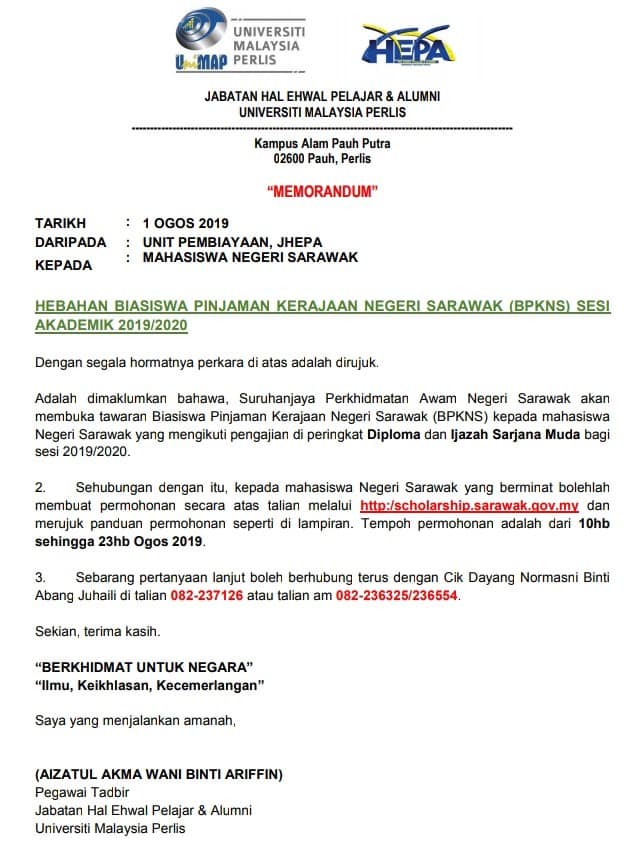 UniMAP UNIVERSITI MALAYSIA PERLIS

HEPA

JABATAN HAL EHWAL PELAJAR & ALUMNI
UNIVERSITI MALAYSIA PERLIS

Kampus Alam Pauh Putra
02600 Pauh, Perlis

"MEMORANDUM"

TARIKH : 1 OGOS 2019
DARIPADA : UNIT PEMBIAYAAN, JHEPA
KEPADA : MAHASISWA NEGERI SARAWAK

HEBAHAN BIASISWA PINJAMAN KERAJAAN NEGERI SARAWAK (BPKNS) SESI AKADEMIK 2019/2020

Dengan segala hormatnya perkara di atas adalah dirujuk.

Adalah dimaklumkan bahawa, Suruhanjaya Perkhidmatan Awam Negeri Sarawak akan membuka tawaran Biasiswa Pinjaman Kerajaan Negeri Sarawak (BPKNS) kepada mahasiswa Negeri Sarawak yang mengikuti pengajian di peringkat Diploma dan Ijazah Sarjana Muda bagi sesi 2019/2020.

2. Sehubungan dengan itu, kepada mahasiswa Negeri Sarawak yang berminat bolehlah membuat permohonan secara atas talian melalui http:/scholarship.sarawak.gov.my dan merujuk panduan permohonan seperti di lampiran. Tempoh permohonan adalah dari 10hb sehingga 23hb Ogos 2019.

3. Sebarang pertanyaan lanjut boleh berhubung terus dengan Cik Dayang Normasni Binti Abang Juhaili di talian 082-237126 atau talian am 082-236325/236554.

Sekian, terima kasih.

"BERKHIDMAT UNTUK NEGARA"
"Ilmu, Keikhlasan, Kecemerlangan"

Saya yang menjalankan amanah,

(AIZATUL AKMA WANI BINTI ARIFFIN)
Pegawai Tadbir
Jabatan Hal Ehwal Pelajar & Alumni
Universiti Malaysia Perlis